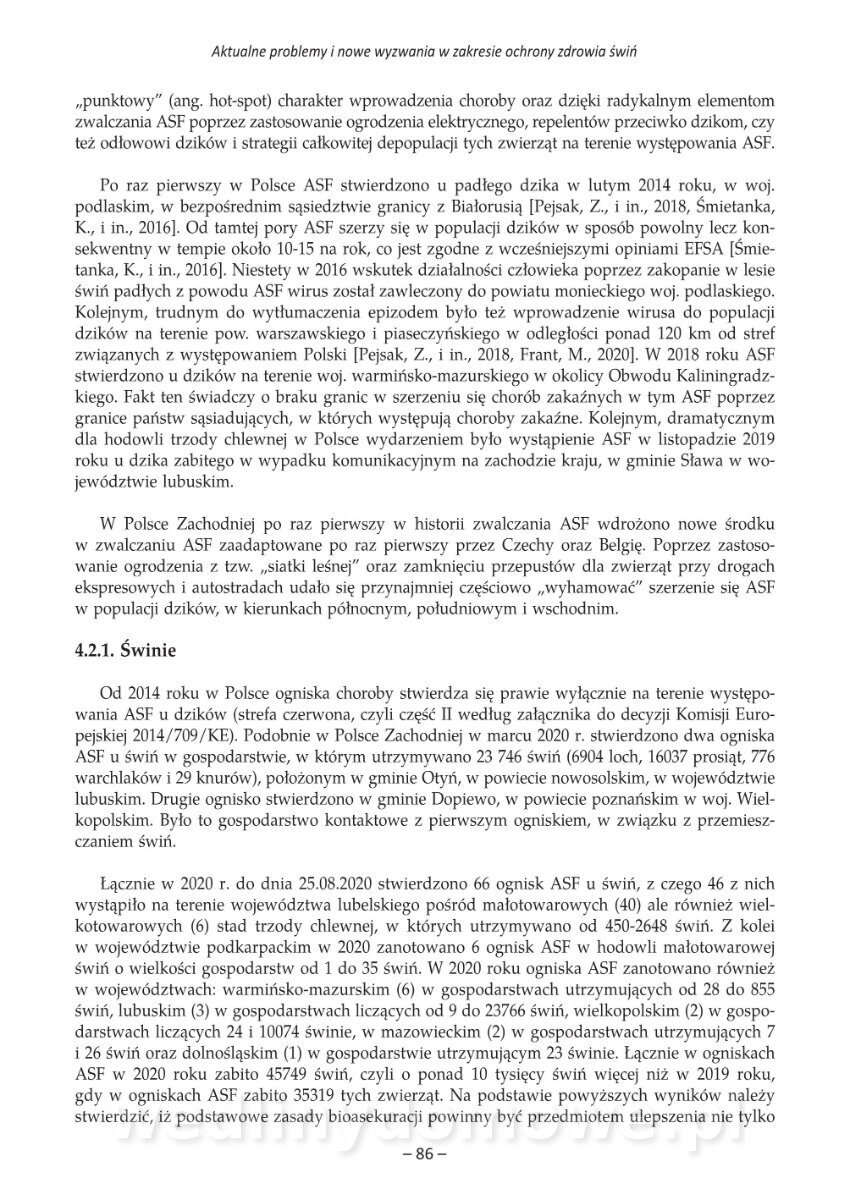 Aktualne problemy i nowe wyzwania w zakresie ochrony zdrowia świń

„punktowy" (ang. hot-spot) charakter wprowadzenia choroby oraz dzięki radykalnym elementom zwalczania ASF poprzez zastosowanie ogrodzenia elektrycznego, repelentów przeciwko dzikom, czy też odłowowi dzików i strategii całkowitej depopulacji tych zwierząt na terenie występowania ASF.

Po raz pierwszy w Polsce ASF stwierdzono u padłego dzika w lutym 2014 roku, w woj. podlaskim, w bezpośrednim sąsiedztwie granicy z Białorusią [Pejsak, Z., i in., 2018, Śmietanka, K., i in., 2016]. Od tamtej pory ASF szerzy się w populacji dzików w sposób powolny lecz konsekwentny w tempie około 10-15 na rok, co jest zgodne z wcześniejszymi opiniami EFSA [Śmietanka, K., i in., 2016]. Niestety w 2016 wskutek działalności człowieka poprzez zakopanie w lesie świń padłych z powodu ASF wirus został zawleczony do powiatu monieckiego woj. podlaskiego. Kolejnym, trudnym do wytłumaczenia epizodem było też wprowadzenie wirusa do populacji dzików na terenie pow. warszawskiego i piaseczyńskiego w odległości ponad 120 km od stref związanych z występowaniem Polski [Pejsak, Z., i in., 2018, Frant, M., 2020]. W 2018 roku ASF stwierdzono u dzików na terenie woj. warmińsko-mazurskiego w okolicy Obwodu Kaliningradzkiego. Fakt ten świadczy o braku granic w szerzeniu się chorób zakaźnych w tym ASF poprzez granice państw sąsiadujących, w których występują choroby zakaźne. Kolejnym, dramatycznym dla hodowli trzody chlewnej w Polsce wydarzeniem było wystąpienie ASF w listopadzie 2019 roku u dzika zabitego w wypadku komunikacyjnym na zachodzie kraju, w gminie Sława w województwie lubuskim.

W Polsce Zachodniej po raz pierwszy w historii zwalczania ASF wdrożono nowe środku w zwalczaniu ASF zaadaptowane po raz pierwszy przez Czechy oraz Belgię. Poprzez zastosowanie ogrodzenia z tzw. „siatki leśnej" oraz zamknięciu przepustów dla zwierząt przy drogach ekspresowych i autostradach udało się przynajmniej częściowo „wyhamować" szerzenie się ASF w populacji dzików, w kierunkach północnym, południowym i wschodnim.

4.2.1. Świnie

Od 2014 roku w Polsce ogniska choroby stwierdza się prawie wyłącznie na terenie występowania ASF u dzików (strefa czerwona, czyli część II według załącznika do decyzji Komisji Europejskiej 2014/709/KE). Podobnie w Polsce Zachodniej w marcu 2020 r. stwierdzono dwa ogniska ASF u świń w gospodarstwie, w którym utrzymywano 23 746 świń (6904 loch, 16037 prosiąt, 776 warchlaków i 29 knurów), położonym w gminie Otyń, w powiecie nowosolskim, w województwie lubuskim. Drugie ognisko stwierdzono w gminie Dopiewo, w powiecie poznańskim w woj. Wielkopolskim. Było to gospodarstwo kontaktowe z pierwszym ogniskiem, w związku z przemieszczaniem świń.

Łącznie w 2020 r. do dnia 25.08.2020 stwierdzono 66 ognisk ASF u świń, z czego 46 z nich wystąpiło na terenie województwa lubelskiego pośród małotowarowych (40) ale również wielkotowarowych (6) stad trzody chlewnej, w których utrzymywano od 450-2648 świń. Z kolei w województwie podkarpackim w 2020 zanotowano 6 ognisk ASF w hodowli małotowarowej świń o wielkości gospodarstw od 1 do 35 świń. W 2020 roku ogniska ASF zanotowano również w województwach: warmińsko-mazurskim (6) w gospodarstwach utrzymujących od 28 do 855 świń, lubuskim (3) w gospodarstwach liczących od 9 do 23766 świń, wielkopolskim (2) w gospodarstwach liczących 24 i 10074 świnie, w mazowieckim (2) w gospodarstwach utrzymujących 7 i 26 świń oraz dolnośląskim (1) w gospodarstwie utrzymującym 23 świnie. Łącznie w ogniskach ASF w 2020 roku zabito 45749 świń, czyli o ponad 10 tysięcy świń więcej niż w 2019 roku, gdy w ogniskach ASF zabito 35319 tych zwierząt. Na podstawie powyższych wyników należy stwierdzić, iż podstawowe zasady bioasekuracji powinny być przedmiotem ulepszenia nie tylko

– 86 –